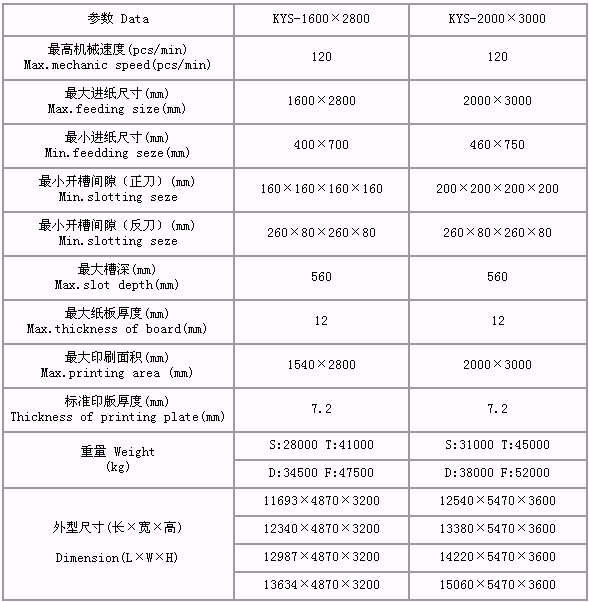 | 参数 Data | KYS-1600×2800 | KYS-2000×3000 |
|---|---|---|
| 最高机械速度(pcs/min) Max.mechanic speed(pcs/min) | 120 | 120 |
| 最大进纸尺寸(mm) Max.feeding size(mm) | 1600×2800 | 2000×3000 |
| 最小进纸尺寸(mm) Min.feedding seze(mm) | 400×700 | 460×750 |
| 最小开槽间隙（正刀）(mm) Min.slotting seze | 160×160×160×160 | 200×200×200×200 |
| 最小开槽间隙（反刀）(mm) Min.slotting seze | 260×80×260×80 | 260×80×260×80 |
| 最大槽深(mm) Max.slot depth(mm) | 560 | 560 |
| 最大纸板厚度(mm) Max.thickness of board(mm) | 12 | 12 |
| 最大印刷面积(mm) Max.printing area (mm) | 1540×2800 | 2000×3000 |
| 标准印版厚度(mm) Thickness of printing plate(mm) | 7.2 | 7.2 |
| 重量 Weight (kg) | S:28000 T:41000 | S:31000 T:45000 |
| | D:34500 F:47500 | D:38000 F:52000 |
| 外型尺寸(长×宽×高) Dimension(L×W×H) | 11693×4870×3200 | 12540×5470×3600 |
| | 12340×4870×3200 | 13380×5470×3600 |
| | 12987×4870×3200 | 14220×5470×3600 |
| | 13634×4870×3200 | 15060×5470×3600 |